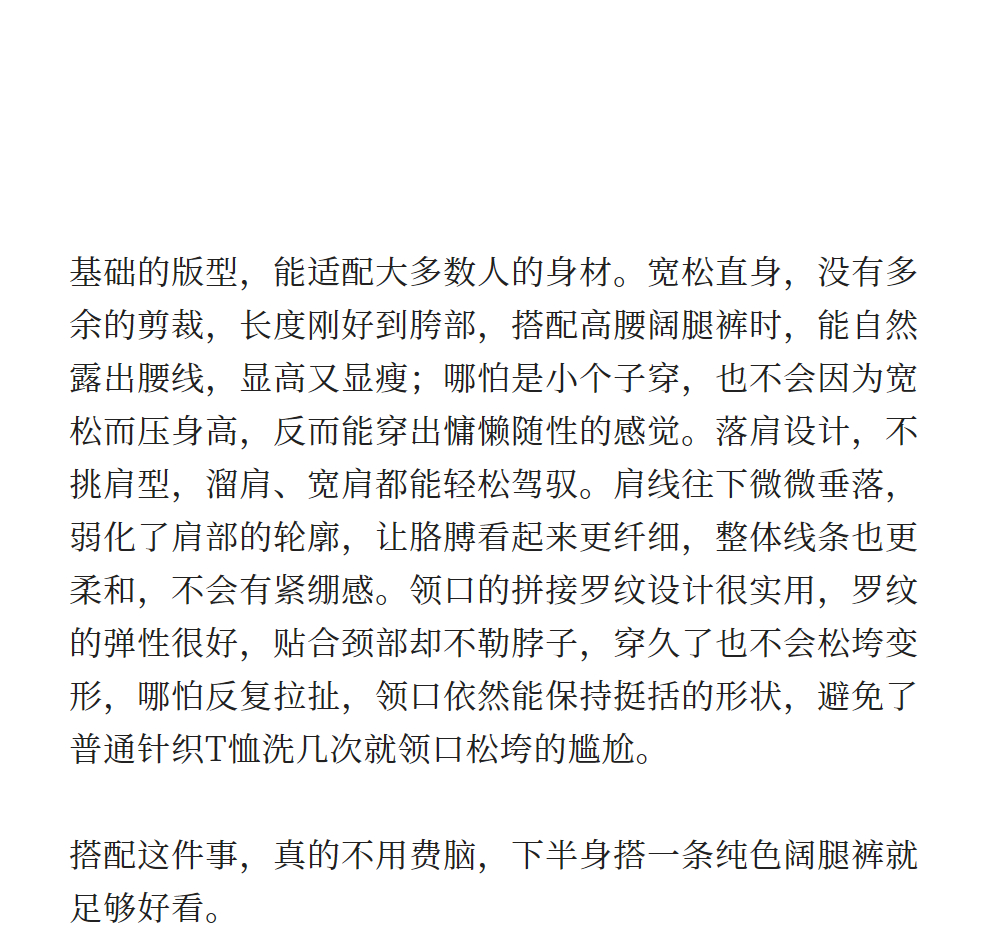 基础的版型，能适配大多数人的身材。宽松直身，没有多余的剪裁，长度刚好到胯部，搭配高腰阔腿裤时，能自然露出腰线，显高又显瘦；哪怕是小个子穿，也不会因为宽松而压身高，反而能穿出慵懒随性的感觉。落肩设计，不挑肩型，溜肩、宽肩都能轻松驾驭。肩线往下微微垂落，弱化了肩部的轮廓，让胳膊看起来更纤细，整体线条也更柔和，不会有紧绷感。领口的拼接罗纹设计很实用，罗纹的弹性很好，贴合颈部却不勒脖子，穿久了也不会松垮变形，哪怕反复拉扯，领口依然能保持挺括的形状，避免了普通针织T恤洗几次就领口松垮的尴尬。

搭配这件事，真的不用费脑，下半身搭一条纯色阔腿裤就足够好看。